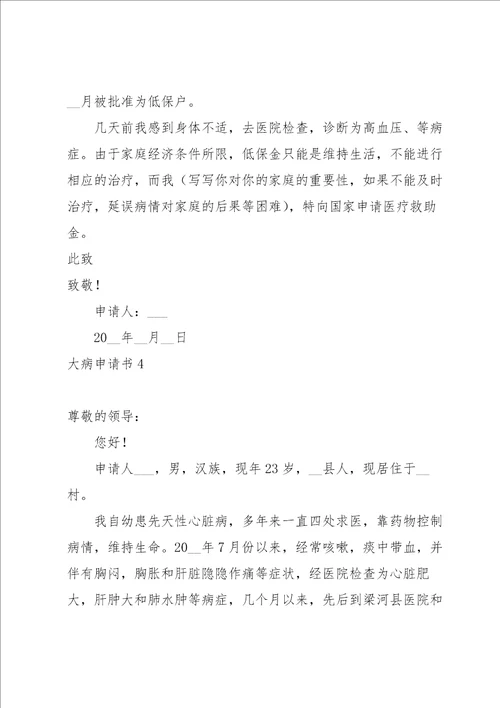 __月被批准为低保户。

几天前我感到身体不适，去医院检查，诊断为高血压、等病症。由于家庭经济条件所限，低保金只能是维持生活，不能进行相应的治疗，而我（写写你对你的家庭的重要性，如果不能及时治疗，延误病情对家庭的后果等困难），特向国家申请医疗救助金。

此致

致敬！

申请人：___

20__年__月__日

大病申请书 4

尊敬的领导：

您好！

申请人___，男，汉族，现年 23 岁，__县人，现居住于__村。

我自幼患先天性心脏病，多年来一直四处求医，靠药物控制病情，维持生命。20__年 7 月份以来，经常咳嗽，痰中带血，并伴有胸闷，胸胀和肝脏隐隐作痛等症状，经医院检查为心脏肥大，肝肿大和肺水肿等病症，几个月以来，先后到梁河县医院和